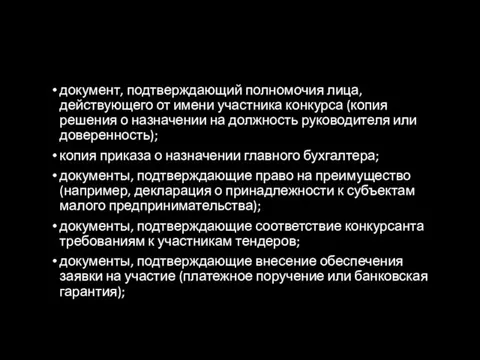 • документ, подтверждающий полномочия лица, действующего от имени участника конкурса (копия решения о назначении на должность руководителя или доверенность);

• копия приказа о назначении главного бухгалтера;

• документы, подтверждающие право на преимущество (например, декларация о принадлежности к субъектам малого предпринимательства);

• документы, подтверждающие соответствие конкурсанта требованиям к участникам тендеров;

• документы, подтверждающие внесение обеспечения заявки на участие (платежное поручение или банковская гарантия);